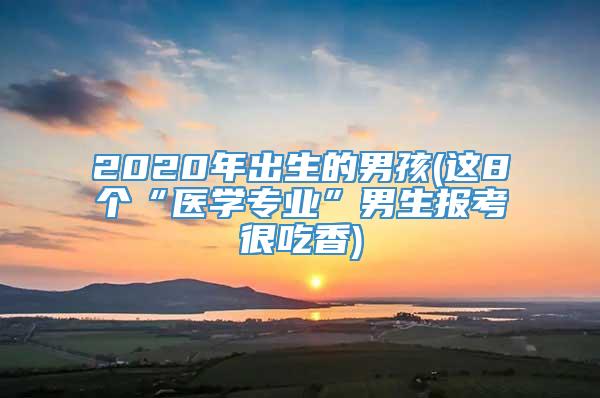 2020年出生的男孩(这8个“医学专业”男生报考很吃香)